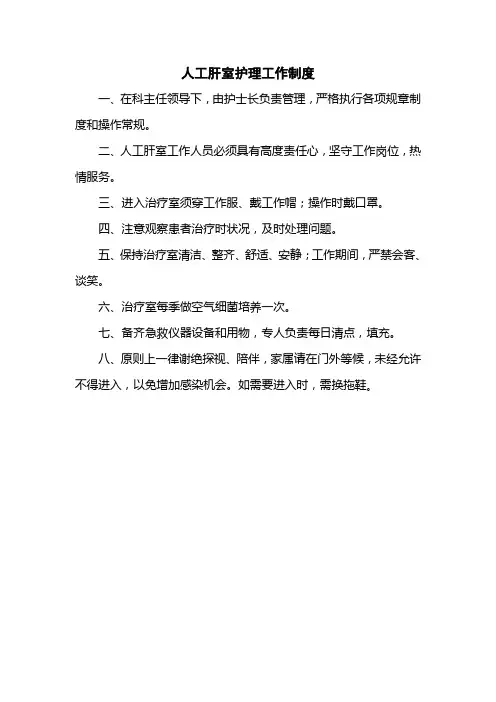 人工肝室护理工作制度

一、在科主任领导下，由护士长负责管理，严格执行各项规章制度和操作常规。

二、人工肝室工作人员必须具有高度责任心，坚守工作岗位，热情服务。

三、进入治疗室须穿工作服、戴工作帽；操作时戴口罩。

四、注意观察患者治疗时状况，及时处理问题。

五、保持治疗室清洁、整齐、舒适、安静；工作期间，严禁会客、谈笑。

六、治疗室每季做空气细菌培养一次。

七、备齐急救仪器设备和用物，专人负责每日清点，填充。

八、原则上一律谢绝探视、陪伴，家属请在门外等候，未经允许不得进入，以免增加感染机会。如需要进入时，需换拖鞋。